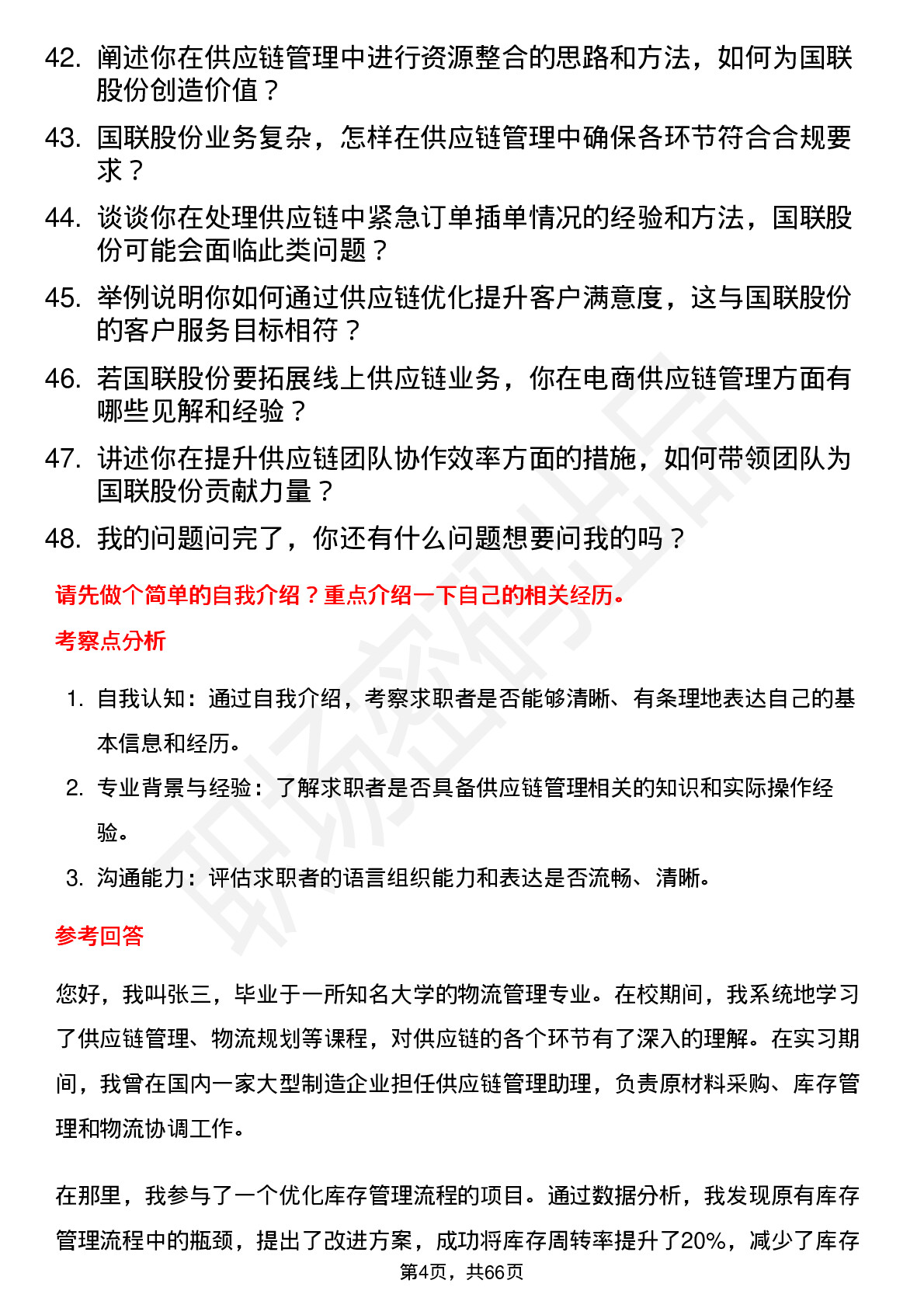 42. 阐述你在供应链管理中进行资源整合的思路和方法，如何为国联股份创造价值？

43. 国联股份业务复杂，怎样在供应链管理中确保各环节符合合规要求？

44. 谈谈你在处理供应链中紧急订单插单情况的经验和方法，国联股份可能会面临此类问题？

45. 举例说明你如何通过供应链优化提升客户满意度，这与国联股份的客户服务目标相符？

46. 若国联股份要拓展线上供应链业务，你在电商供应链管理方面有哪些见解和经验？

47. 讲述你在提升供应链团队协作效率方面的措施，如何带领团队为国联股份贡献力量？

48. 我的问题问完了，你还有什么问题想要问我的吗？

请先做个简单的自我介绍？重点介绍一下自己的相关经历。

考察点分析

1. 自我认知：通过自我介绍，考察求职者是否能够清晰、有条理地表达自己的基本信息和经历。

2. 专业背景与经验：了解求职者是否具备供应链管理相关的知识和实际操作经验。

3. 沟通能力：评估求职者的语言组织能力和表达是否流畅、清晰。

参考回答

您好，我叫张三，毕业于一所知名大学的物流管理专业。在校期间，我系统地学习了供应链管理、物流规划等课程，对供应链的各个环节有了深入的理解。在实习期间，我曾在国内一家大型制造企业担任供应链管理助理，负责原材料采购、库存管理和物流协调工作。

在那里，我参与了一个优化库存管理流程的项目。通过数据分析，我发现原有库存管理流程中的瓶颈，提出了改进方案，成功将库存周转率提升了20%，减少了库存

第4页，共66页